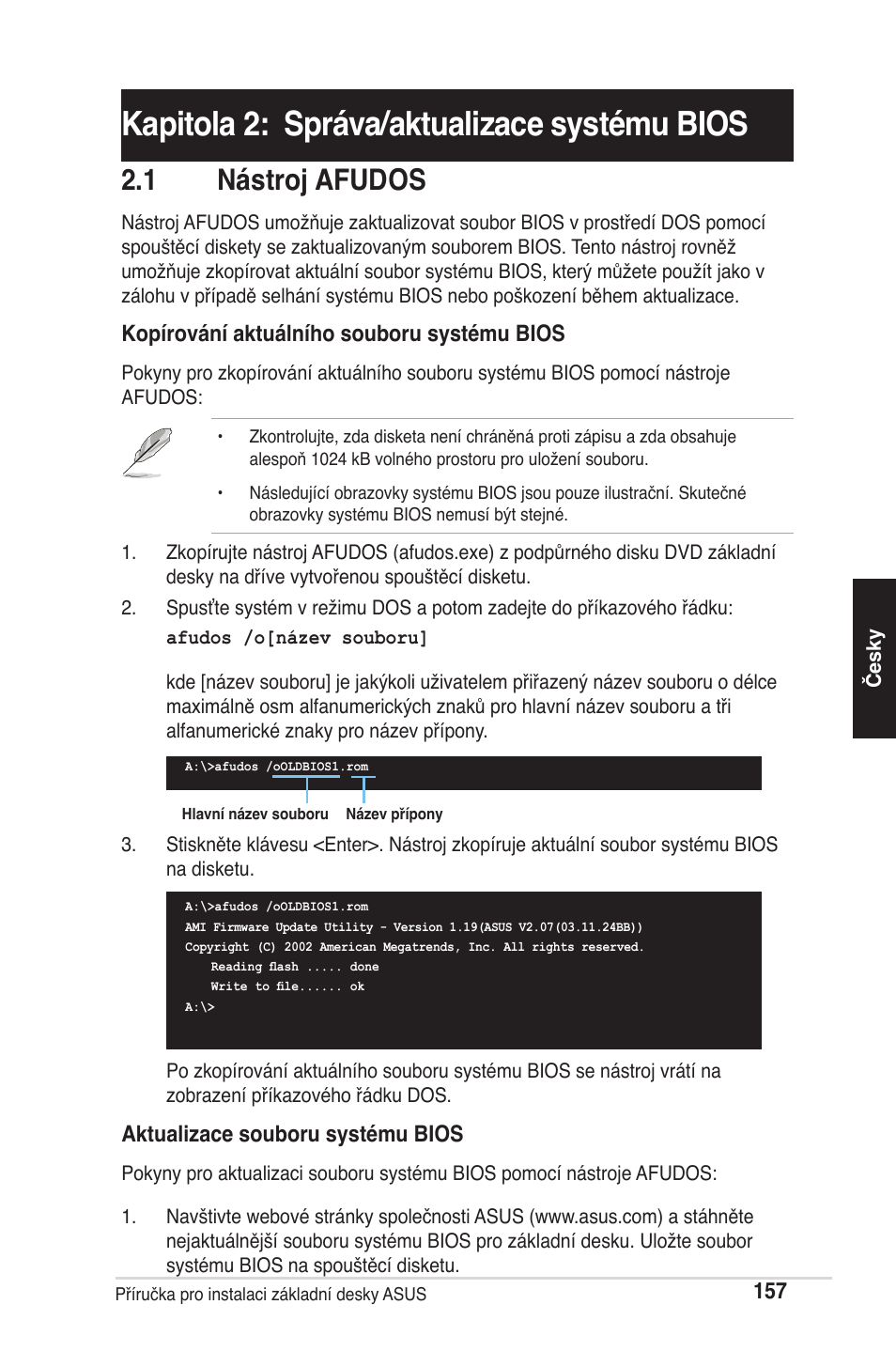 Kapitola 2: Správa/aktualizace systému BIOS

2.1 Nástroj AFUDOS

Nástroj AFUDOS umožňuje zaktualizovat soubor BIOS v prostředí DOS pomocí spouštěcí diskety se zaktualizovaným souborem BIOS. Tento nástroj rovněž umožňuje zkopírovat aktuální soubor systému BIOS, který můžete použít jako v zálohu v případě selhání systému BIOS nebo poškození během aktualizace.

Kopírování aktuálního souboru systému BIOS

Pokyny pro zkopírování aktuálního souboru systému BIOS pomocí nástroje AFUDOS:

• Zkontrolujte, zda disketa není chráněná proti zápisu a zda obsahuje alespoň 1024 kB volného prostoru pro uložení souboru.

• Následující obrazovky systému BIOS jsou pouze ilustrační. Skutečné obrazovky systému BIOS nemusí být stejné.

1. Zkopírujte nástroj AFUDOS (afudos.exe) z podpůrného disku DVD základní desky na dříve vytvořenou spouštěcí disketu.

2. Spusťte systém v režimu DOS a potom zadejte do příkazového řádku:

afudos /o[název souboru]

kde [název souboru] je jakýkoli uživatelem přiřazený název souboru o délce maximálně osm alfanumerických znaků pro hlavní název souboru a tři alfanumerické znaky pro název přípony.

A:\>afudos /oOLDBIOS1.rom

Hlavní název souboru Název přípony

3. Stiskněte klávesu <Enter>. Nástroj zkopíruje aktuální soubor systému BIOS na disketu.

A:\>afudos /oOLDBIOS1.rom
AMI Firmware Update Utility - Version 1.19(ASUS V2.07(03.11.24BB))
Copyright (C) 2002 American Megatrends, Inc. All rights reserved.
Reading flash ..... done
Write to file...... ok
A:\>

Po zkopírování aktuálního souboru systému BIOS se nástroj vrátí na zobrazení příkazového řádku DOS.

Aktualizace souboru systému BIOS

Pokyny pro aktualizaci souboru systému BIOS pomocí nástroje AFUDOS:

1. Navštivte webové stránky společnosti ASUS (www.asus.com) a stáhněte nejaktuálnější souboru systému BIOS pro základní desku. Uložte soubor systému BIOS na spouštěcí disketu.

Česky

Příručka pro instalaci základní desky ASUS 157